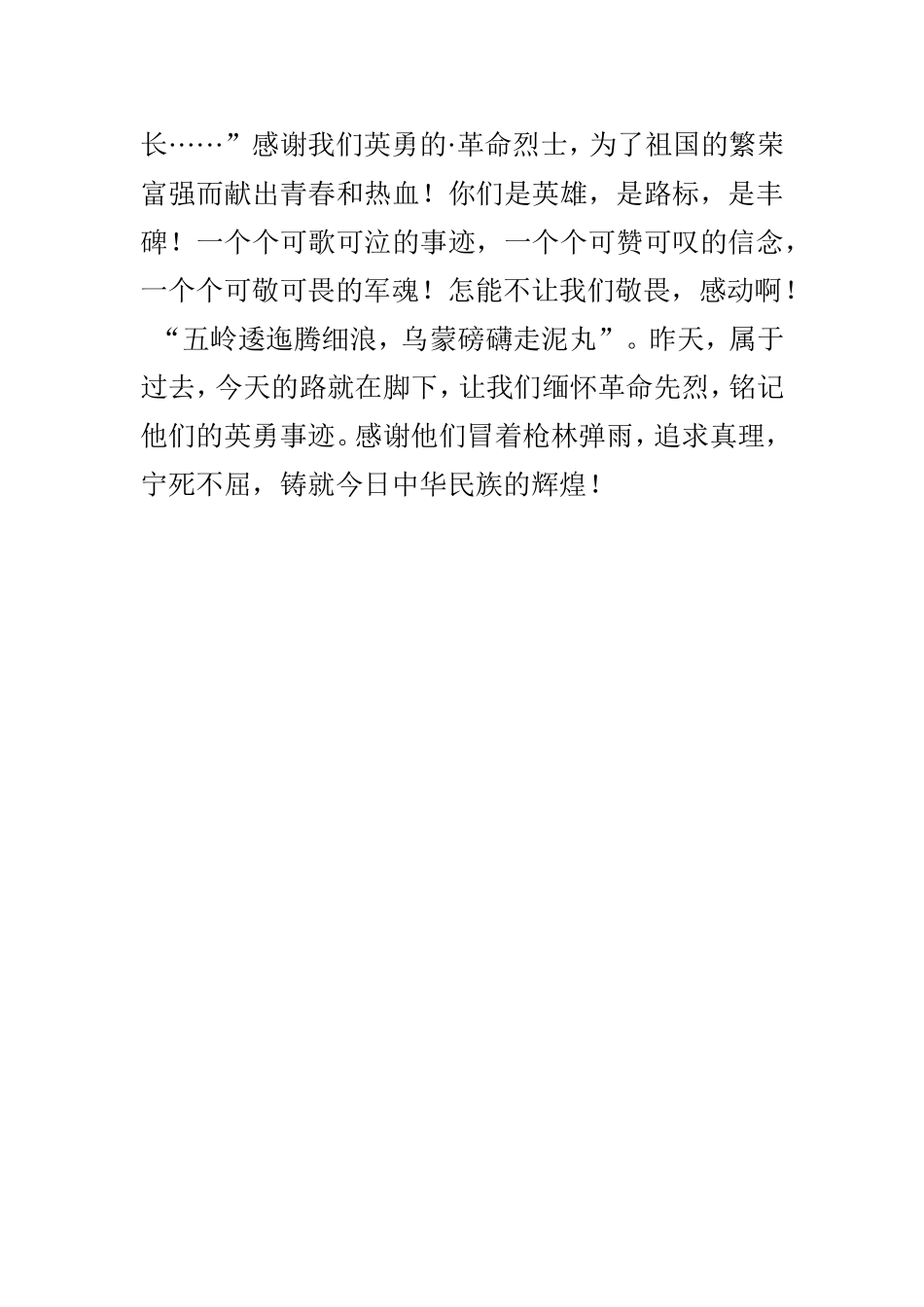 长……”感谢我们英勇的·革命烈士，为了祖国的繁荣富强而献出青春和热血！你们是英雄，是路标，是丰碑！一个个可歌可泣的事迹，一个个可赞可叹的信念，一个个可敬可畏的军魂！怎能不让我们敬畏，感动啊！

“五岭逶迤腾细浪，乌蒙磅礴走泥丸”。昨天，属于过去，今天的路就在脚下，让我们缅怀革命先烈，铭记他们的英勇事迹。感谢他们冒着枪林弹雨，追求真理，宁死不屈，铸就今日中华民族的辉煌！